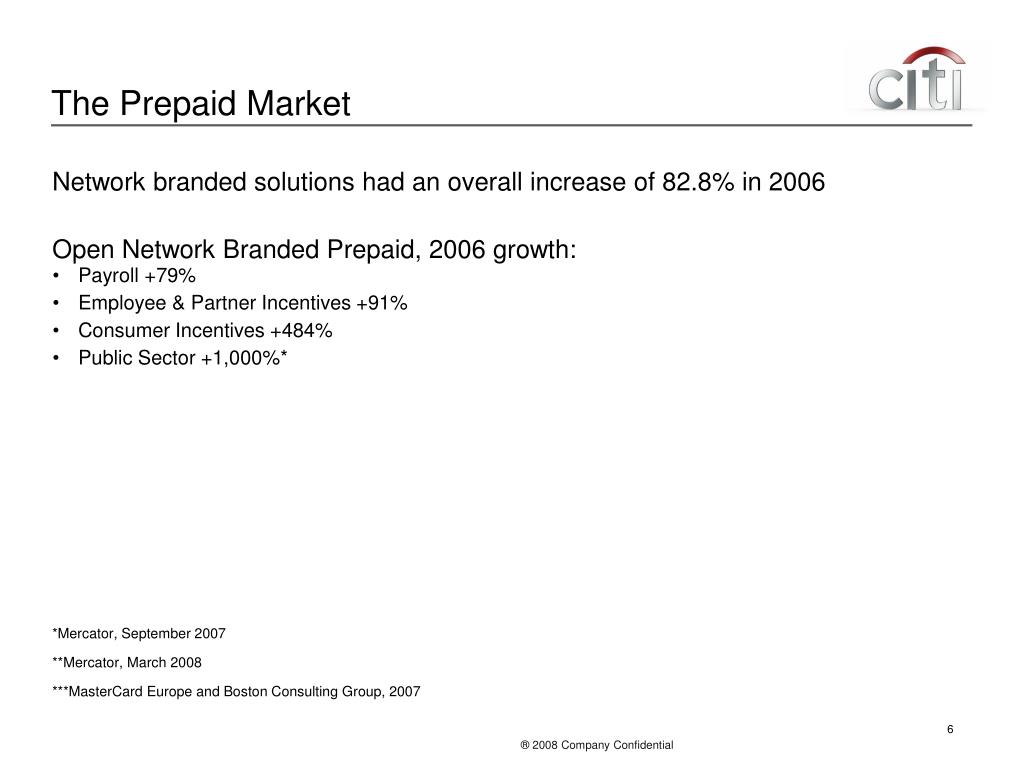 The Prepaid Market

citi

Network branded solutions had an overall increase of 82.8% in 2006

Open Network Branded Prepaid, 2006 growth:
• Payroll +79%
• Employee & Partner Incentives +91%
• Consumer Incentives +484%
• Public Sector +1,000%*

*Mercator, September 2007

**Mercator, March 2008

***MasterCard Europe and Boston Consulting Group, 2007

6

® 2008 Company Confidential